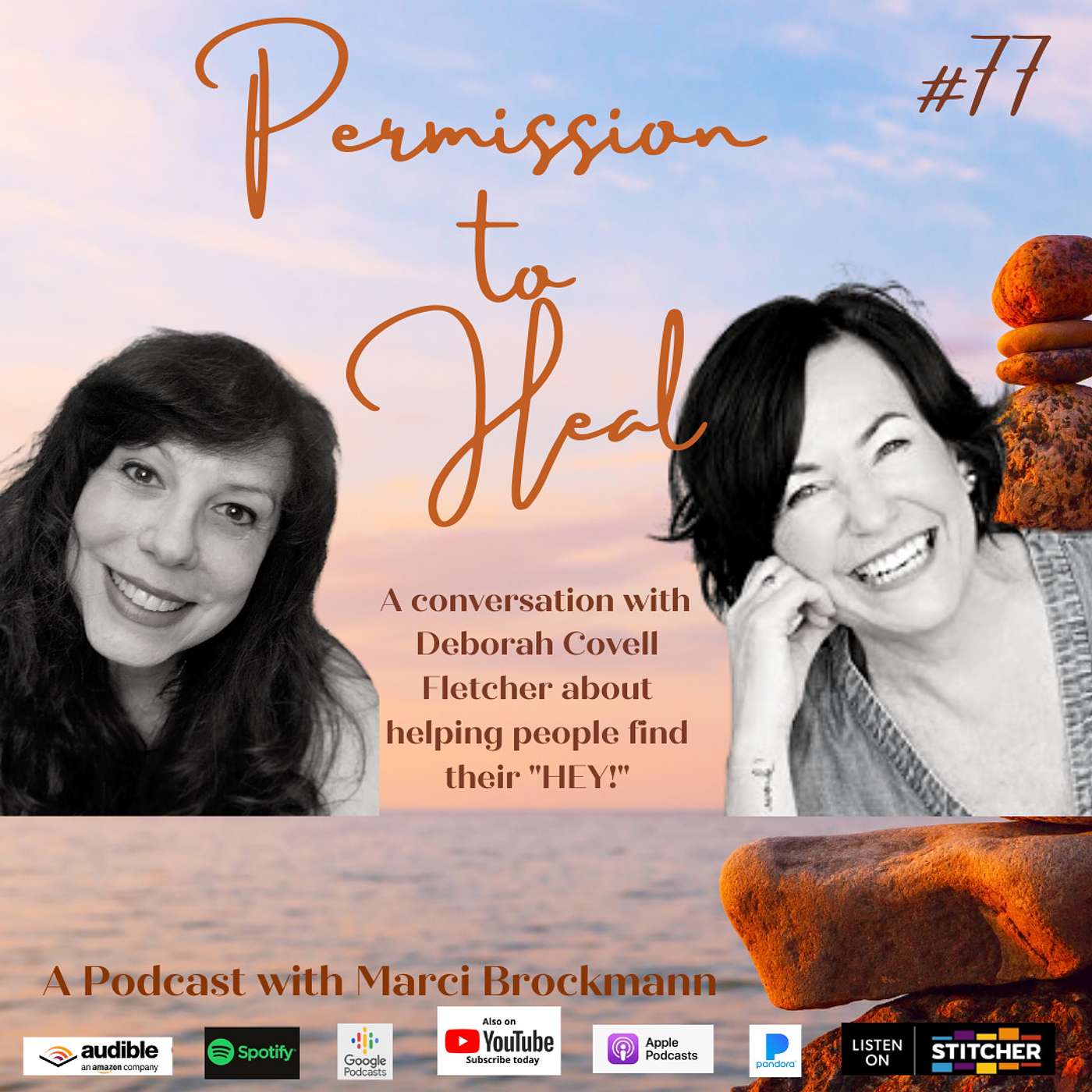 Permission to Heal

#77

A conversation with Deborah Covell Fletcher about helping people find their "HEY!"

A Podcast with Marci Brockmann

audible an amazon company

Spotify

Google Podcasts

Also on YouTube Subscribe today

Apple Podcasts

pandora

LISTEN ON STITCHER